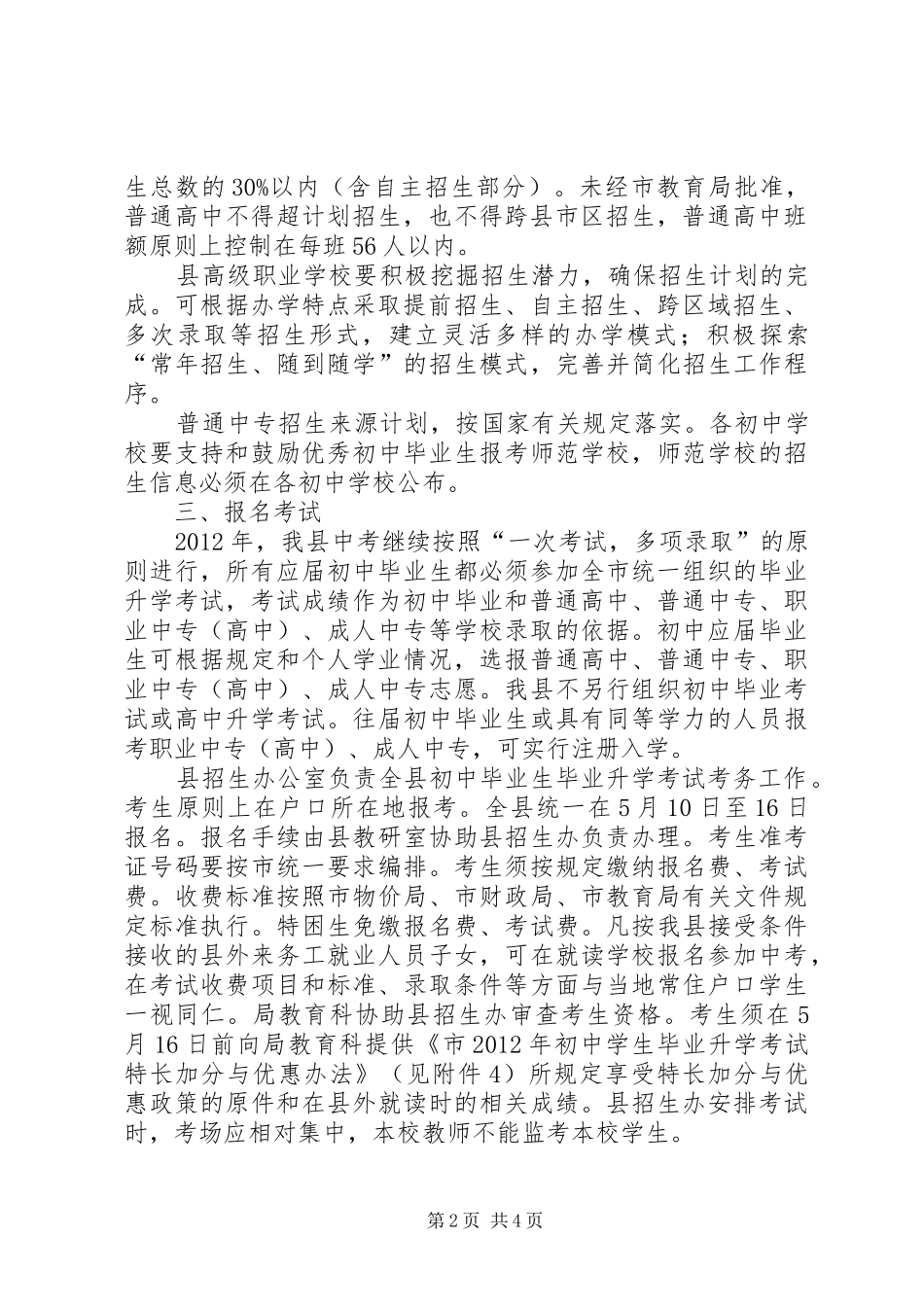 生总数的30%以内（含自主招生部分）。未经市教育局批准，普通高中不得超计划招生，也不得跨县市区招生，普通高中班额原则上控制在每班56人以内。

县高级职业学校要积极挖掘招生潜力，确保招生计划的完成。可根据办学特点采取提前招生、自主招生、跨区域招生、多次录取等招生形式，建立灵活多样的办学模式；积极探索“常年招生、随到随学”的招生模式，完善并简化招生工作程序。

普通中专招生来源计划，按国家有关规定落实。各初中学校要支持和鼓励优秀初中毕业生报考师范学校，师范学校的招生信息必须在各初中学校公布。

三、报名考试

2012年，我县中考继续按照“一次考试，多项录取”的原则进行，所有应届初中毕业生都必须参加全市统一组织的毕业升学考试，考试成绩作为初中毕业和普通高中、普通中专、职业中专（高中）、成人中专等学校录取的依据。初中应届毕业生可根据规定和个人学业情况，选报普通高中、普通中专、职业中专（高中）、成人中专志愿。我县不另行组织初中毕业考试或高中升学考试。往届初中毕业生或具有同等学力的人员报考职业中专（高中）、成人中专，可实行注册入学。

县招生办公室负责全县初中毕业生毕业升学考试考务工作。考生原则上在户口所在地报考。全县统一在5月10日至16日报名。报名手续由县教研室协助县招生办负责办理。考生准考证号码要按市统一要求编排。考生须按规定缴纳报名费、考试费。收费标准按照市物价局、市财政局、市教育局有关文件规定标准执行。特困生免缴报名费、考试费。凡按我县接受条件接收的县外来务工就业人员子女，可在就读学校报名参加中考，在考试收费项目和标准、录取条件等方面与当地常住户口学生一视同仁。局教育科协助县招生办审查考生资格。考生须在5月16日前向局教育科提供《市2012年初中学生毕业升学考试特长加分与优惠办法》（见附件4）所规定享受特长加分与优惠政策的原件和在县外就读时的相关成绩。县招生办安排考试时，考场应相对集中，本校教师不能监考本校学生。

第2页 共4页